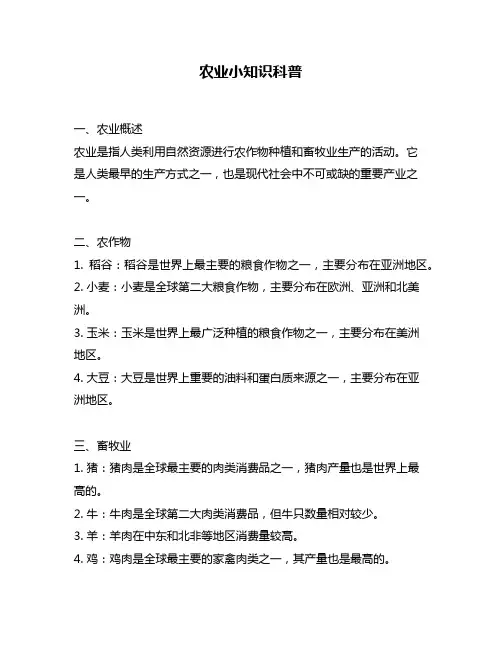 农业小知识科普

一、农业概述
农业是指人类利用自然资源进行农作物种植和畜牧业生产的活动。它是人类最早的生产方式之一，也是现代社会中不可或缺的重要产业之一。

二、农作物
1. 稻谷：稻谷是世界上最主要的粮食作物之一，主要分布在亚洲地区。
2. 小麦：小麦是全球第二大粮食作物，主要分布在欧洲、亚洲和北美洲。
3. 玉米：玉米是世界上最广泛种植的粮食作物之一，主要分布在美洲地区。
4. 大豆：大豆是世界上重要的油料和蛋白质来源之一，主要分布在亚洲地区。

三、畜牧业
1. 猪：猪肉是全球最主要的肉类消费品之一，猪肉产量也是世界上最高的。
2. 牛：牛肉是全球第二大肉类消费品，但牛只数量相对较少。
3. 羊：羊肉在中东和北非等地区消费量较高。
4. 鸡：鸡肉是全球最主要的家禽肉类之一，其产量也是最高的。